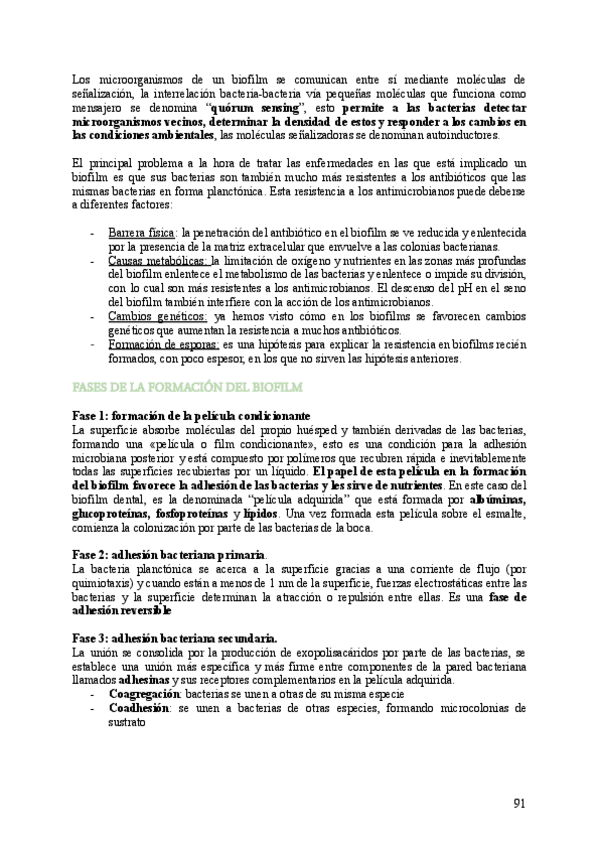 Los microorganismos de un biofilm se comunican entre sí mediante moléculas de señalización, la interrelación bacteria-bacteria vía pequeñas moléculas que funciona como mensajero se denomina "quórum sensing", esto permite a las bacterias detectar microorganismos vecinos, determinar la densidad de estos y responder a los cambios en las condiciones ambientales, las moléculas señalizadoras se denominan autoinductores.

El principal problema a la hora de tratar las enfermedades en las que está implicado un biofilm es que sus bacterias son también mucho más resistentes a los antibióticos que las mismas bacterias en forma planctónica. Esta resistencia a los antimicrobianos puede deberse a diferentes factores:

- Barrera física: la penetración del antibiótico en el biofilm se ve reducida y enlentecida por la presencia de la matriz extracelular que envuelve a las colonias bacterianas.
- Causas metabólicas: la limitación de oxígeno y nutrientes en las zonas más profundas del biofilm enlentece el metabolismo de las bacterias y enlentece o impide su división, con lo cual son más resistentes a los antimicrobianos. El descenso del pH en el seno del biofilm también interfiere con la acción de los antimicrobianos.
- Cambios genéticos: ya hemos visto cómo en los biofilms se favorecen cambios genéticos que aumentan la resistencia a muchos antibióticos.
- Formación de esporas: es una hipótesis para explicar la resistencia en biofilms recién formados, con poco espesor, en los que no sirven las hipótesis anteriores.

FASES DE LA FORMACIÓN DEL BIOFILM

Fase 1: formación de la película condicionante
La superficie absorbe moléculas del propio huésped y también derivadas de las bacterias, formando una «película o film condicionante», esto es una condición para la adhesión microbiana posterior y está compuesto por polímeros que recubren rápida e inevitablemente todas las superficies recubiertas por un líquido. El papel de esta película en la formación del biofilm favorece la adhesión de las bacterias y les sirve de nutrientes. En este caso del biofilm dental, es la denominada "película adquirida" que está formada por albúminas, glucoproteínas, fosfoproteínas y lípidos. Una vez formada esta película sobre el esmalte, comienza la colonización por parte de las bacterias de la boca.

Fase 2: adhesión bacteriana primaria.
La bacteria planctónica se acerca a la superficie gracias a una corriente de flujo (por quimiotaxis) y cuando están a menos de 1 nm de la superficie, fuerzas electrostáticas entre las bacterias y la superficie determinan la atracción o repulsión entre ellas. Es una fase de adhesión reversible

Fase 3: adhesión bacteriana secundaria.
La unión se consolida por la producción de exopolisacáridos por parte de las bacterias, se establece una unión más específica y más firme entre componentes de la pared bacteriana llamados adhesinas y sus receptores complementarios en la película adquirida.
- Coagregación: bacterias se unen a otras de su misma especie
- Coadhesión: se unen a bacterias de otras especies, formando microcolonias de sustrato

91